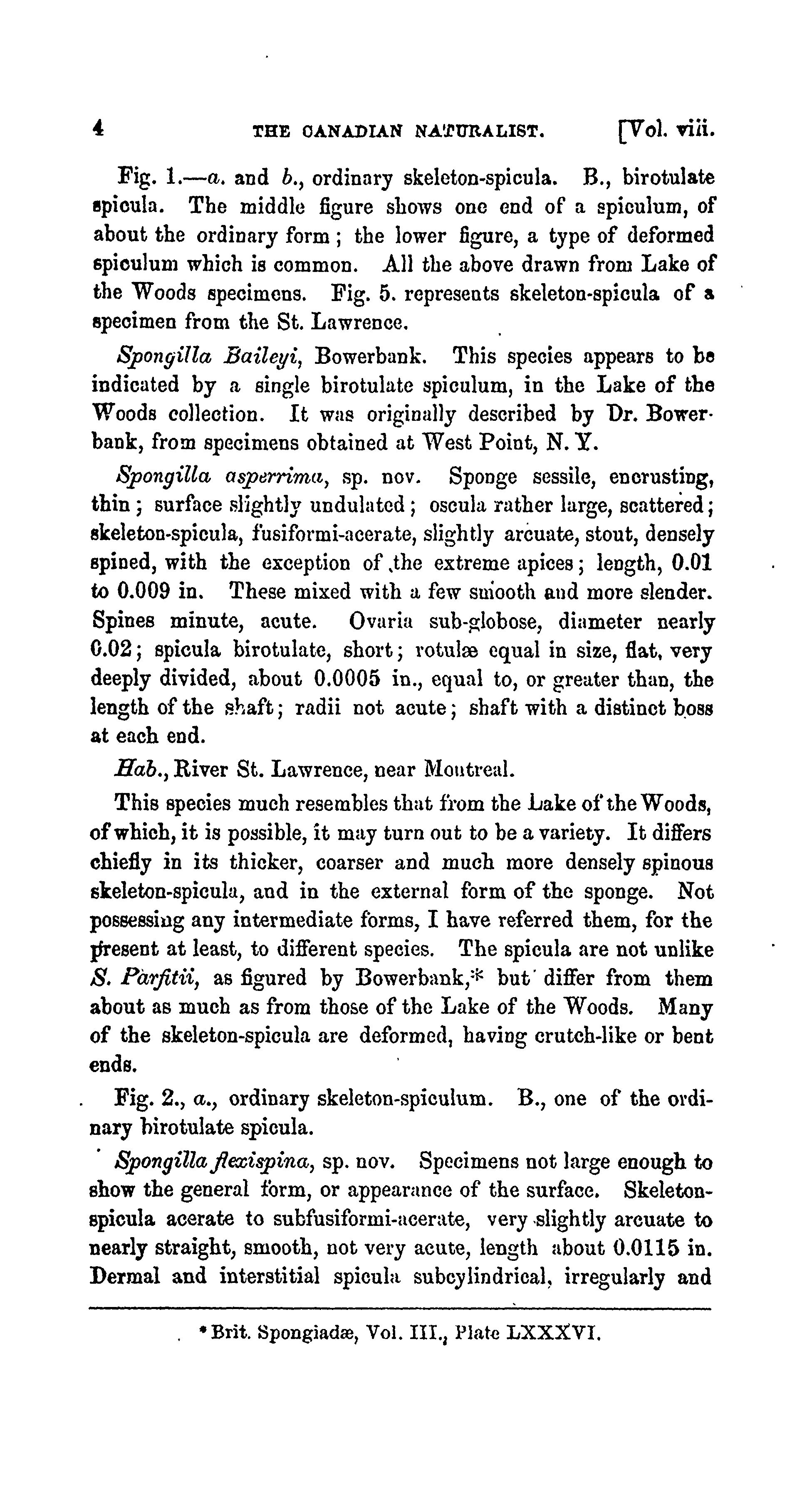 4 THE CANADIAN NATURALIST. [Vol. viii.

Fig. 1.—a. and b., ordinary skeleton-spicula. B., birotulate spicula. The middle figure shows one end of a spiculum, of about the ordinary form; the lower figure, a type of deformed spiculum which is common. All the above drawn from Lake of the Woods specimens. Fig. 5. represents skeleton-spicula of a specimen from the St. Lawrence.

Spongilla Baileyi, Bowerbank. This species appears to be indicated by a single birotulate spiculum, in the Lake of the Woods collection. It was originally described by Dr. Bowerbank, from specimens obtained at West Point, N. Y.

Spongilla asperrima, sp. nov. Sponge sessile, encrusting, thin; surface slightly undulated; oscula rather large, scattered; skeleton-spicula, fusiformi-acerate, slightly arcuate, stout, densely spined, with the exception of the extreme apices; length, 0.01 to 0.009 in. These mixed with a few smooth and more slender. Spines minute, acute. Ovaria sub-globose, diameter nearly 0.02; spicula birotulate, short; rotulæ equal in size, flat, very deeply divided, about 0.0005 in., equal to, or greater than, the length of the shaft; radii not acute; shaft with a distinct boss at each end.

Hab., River St. Lawrence, near Montreal.

This species much resembles that from the Lake of the Woods, of which, it is possible, it may turn out to be a variety. It differs chiefly in its thicker, coarser and much more densely spinous skeleton-spicula, and in the external form of the sponge. Not possessing any intermediate forms, I have referred them, for the present at least, to different species. The spicula are not unlike S. Parfitii, as figured by Bowerbank,* but differ from them about as much as from those of the Lake of the Woods. Many of the skeleton-spicula are deformed, having crutch-like or bent ends.

Fig. 2., a., ordinary skeleton-spiculum. B., one of the ordinary birotulate spicula.

Spongilla flexispina, sp. nov. Specimens not large enough to show the general form, or appearance of the surface. Skeleton-spicula acerate to subfusiformi-acerate, very slightly arcuate to nearly straight, smooth, not very acute, length about 0.0115 in. Dermal and interstitial spicula subcylindrical, irregularly and

* Brit. Spongiadæ, Vol. III., Plate LXXXVI.